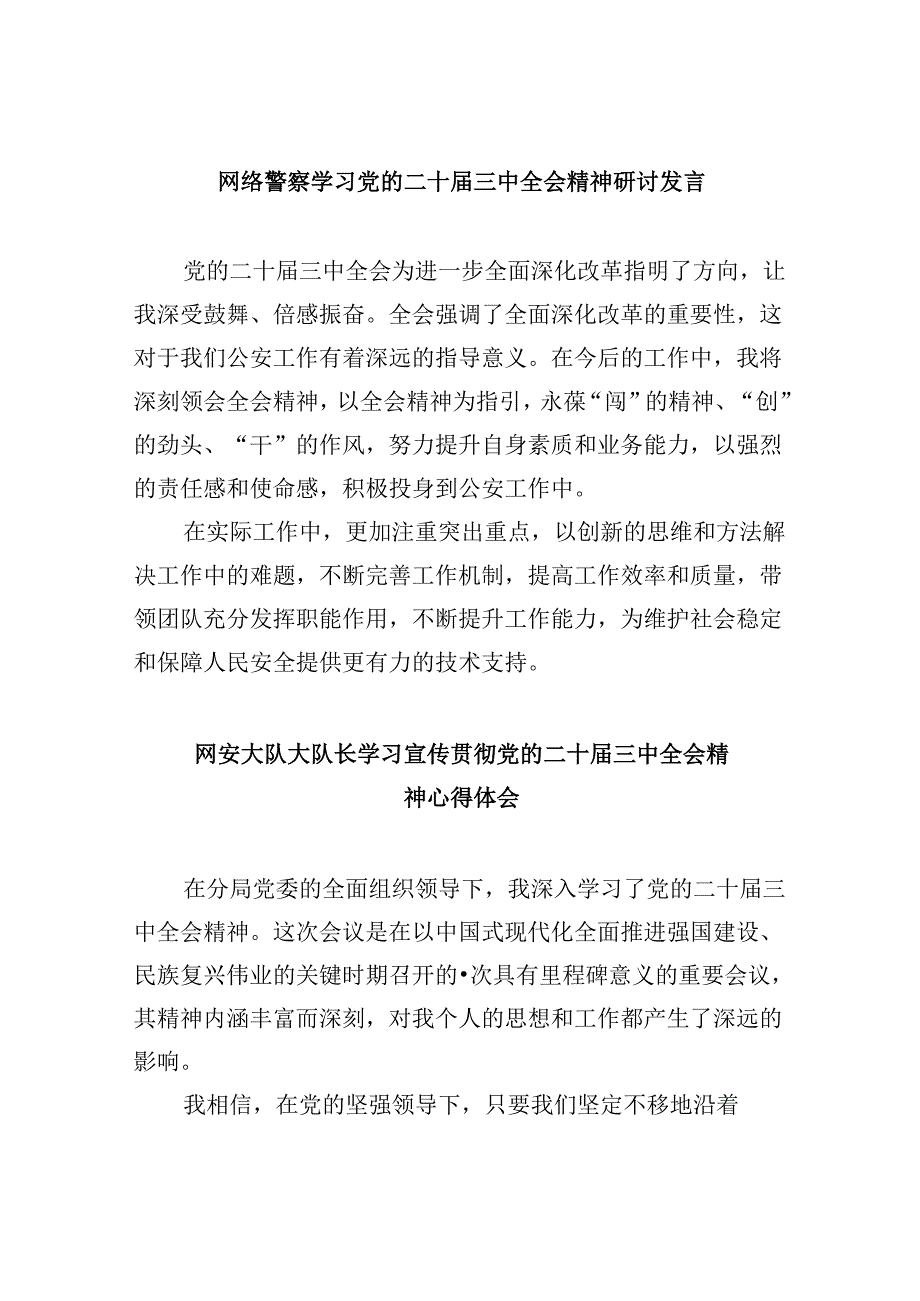 网络警察学习党的二十届三中全会精神研讨发言

党的二十届三中全会为进一步全面深化改革指明了方向，让我深受鼓舞、倍感振奋。全会强调了全面深化改革的重要性，这对于我们公安工作有着深远的指导意义。在今后的工作中，我将深刻领会全会精神，以全会精神为指引，永葆“闯”的精神、“创”的劲头、“干”的作风，努力提升自身素质和业务能力，以强烈的责任感和使命感，积极投身到公安工作中。

在实际工作中，更加注重突出重点，以创新的思维和方法解决工作中的难题，不断完善工作机制，提高工作效率和质量，带领团队充分发挥职能作用，不断提升工作能力，为维护社会稳定和保障人民安全提供更有力的技术支持。

网安大队大队长学习宣传贯彻党的二十届三中全会精神心得体会

在分局党委的全面组织领导下，我深入学习了党的二十届三中全会精神。这次会议是在以中国式现代化全面推进强国建设、民族复兴伟业的关键时期召开的•次具有里程碑意义的重要会议，其精神内涵丰富而深刻，对我个人的思想和工作都产生了深远的影响。

我相信，在党的坚强领导下，只要我们坚定不移地沿着